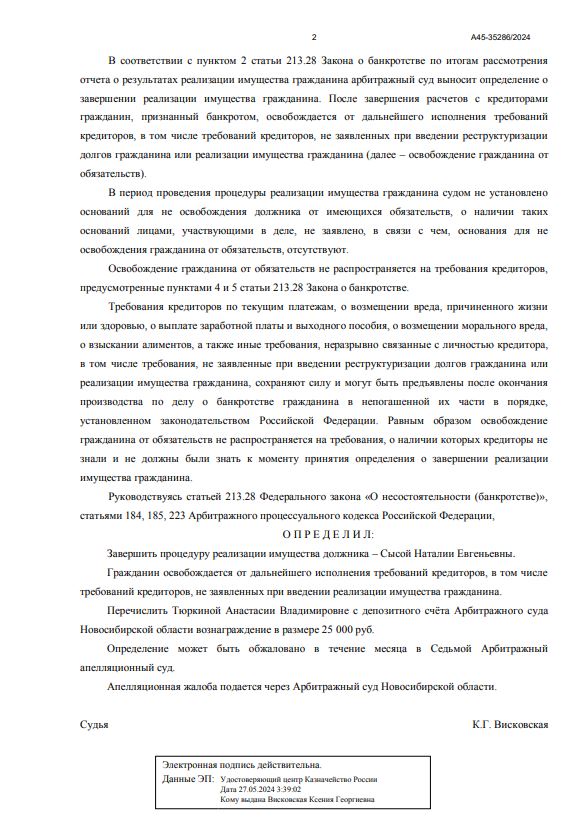 2

А45-35286/2024

В соответствии с пунктом 2 статьи 213.28 Закона о банкротстве по итогам рассмотрения отчета о результатах реализации имущества гражданина арбитражный суд выносит определение о завершении реализации имущества гражданина. После завершения расчетов с кредиторами гражданин, признанный банкротом, освобождается от дальнейшего исполнения требований кредиторов, в том числе требований кредиторов, не заявленных при введении реструктуризации долгов гражданина или реализации имущества гражданина (далее – освобождение гражданина от обязательств).

В период проведения процедуры реализации имущества гражданина судом не установлено оснований для не освобождения должника от имеющихся обязательств, о наличии таких оснований лицами, участвующими в деле, не заявлено, в связи с чем, основания для не освобождения гражданина от обязательств, отсутствуют.

Освобождение гражданина от обязательств не распространяется на требования кредиторов, предусмотренные пунктами 4 и 5 статьи 213.28 Закона о банкротстве.

Требования кредиторов по текущим платежам, о возмещении вреда, причиненного жизни или здоровью, о выплате заработной платы и выходного пособия, о возмещении морального вреда, о взыскании алиментов, а также иные требования, неразрывно связанные с личностью кредитора, в том числе требования, не заявленные при введении реструктуризации долгов гражданина или реализации имущества гражданина, сохраняют силу и могут быть предъявлены после окончания производства по делу о банкротстве гражданина в непогашенной их части в порядке, установленном законодательством Российской Федерации. Равным образом освобождение гражданина от обязательств не распространяется на требования, о наличии которых кредиторы не знали и не должны были знать к моменту принятия определения о завершении реализации имущества гражданина.

Руководствуясь статьей 213.28 Федерального закона «О несостоятельности (банкротстве)», статьями 184, 185, 223 Арбитражного процессуального кодекса Российской Федерации,

О П Р Е Д Е Л И Л:

Завершить процедуру реализации имущества должника – Сысой Наталии Евгеньевны.

Гражданин освобождается от дальнейшего исполнения требований кредиторов, в том числе требований кредиторов, не заявленных при введении реализации имущества гражданина.

Перечислить Тюркиной Анастасии Владимировне с депозитного счёта Арбитражного суда Новосибирской области вознаграждение в размере 25 000 руб.

Определение может быть обжаловано в течение месяца в Седьмой Арбитражный апелляционный суд.

Апелляционная жалоба подается через Арбитражный суд Новосибирской области.

Судья

К.Г. Висковская

Электронная подпись действительна.
Данные ЭП: Удостоверяющий центр Казначейство России
Дата 27.05.2024 3:39:02
Кому выдана Висковская Ксения Георгиевна